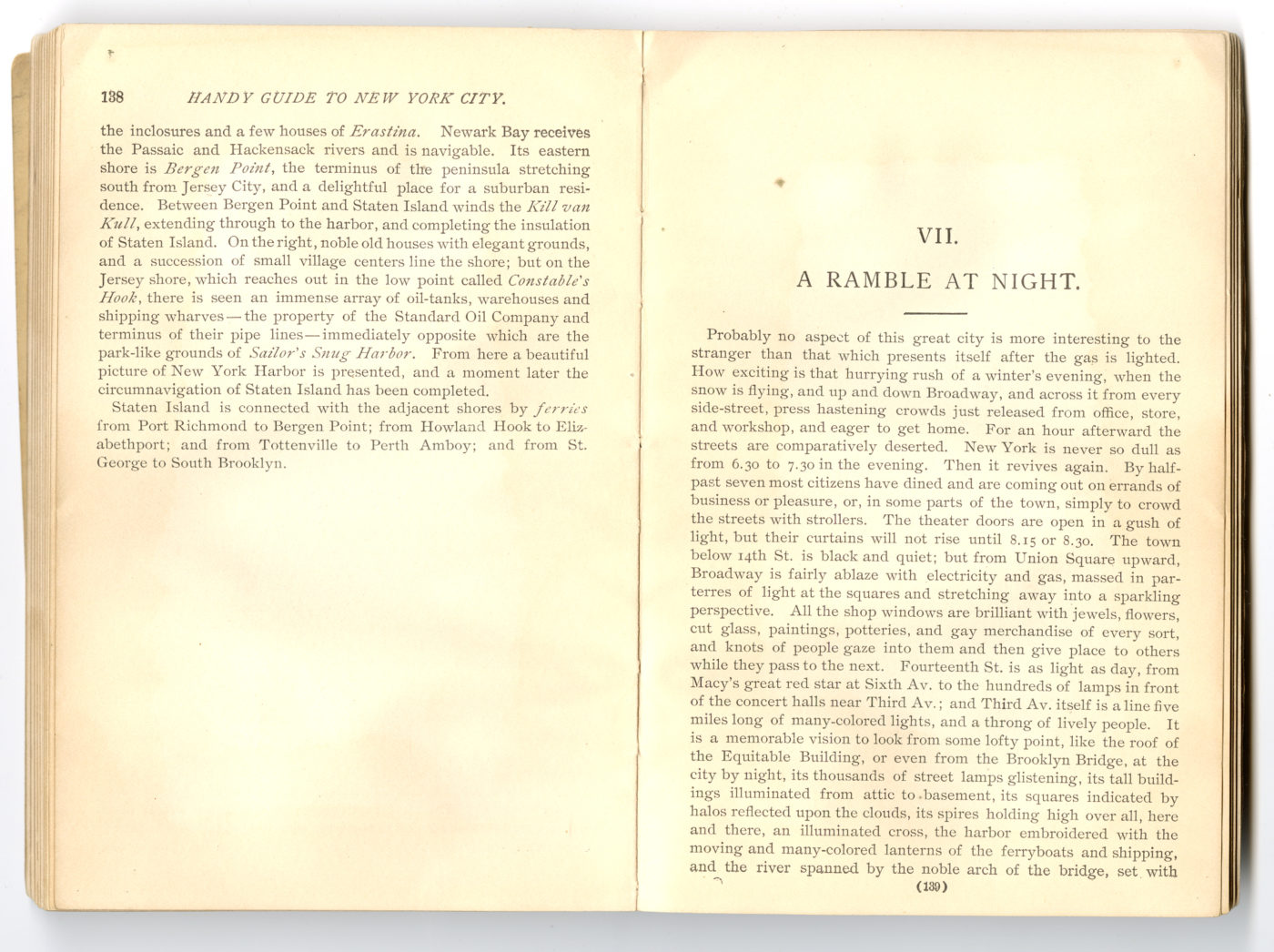 138 HANDY GUIDE TO NEW YORK CITY.

the inclosures and a few houses of Erastina. Newark Bay receives the Passaic and Hackensack rivers and is navigable. Its eastern shore is Bergen Point, the terminus of the peninsula stretching south from Jersey City, and a delightful place for a suburban residence. Between Bergen Point and Staten Island winds the Kill van Kull, extending through to the harbor, and completing the insulation of Staten Island. On the right, noble old houses with elegant grounds, and a succession of small village centers line the shore; but on the Jersey shore, which reaches out in the low point called Constable's Hook, there is seen an immense array of oil-tanks, warehouses and shipping wharves—the property of the Standard Oil Company and terminus of their pipe lines—immediately opposite which are the park-like grounds of Sailor's Snug Harbor. From here a beautiful picture of New York Harbor is presented, and a moment later the circumnavigation of Staten Island has been completed.

Staten Island is connected with the adjacent shores by ferries from Port Richmond to Bergen Point; from Howland Hook to Elizabethport; and from Tottenville to Perth Amboy; and from St. George to South Brooklyn.

VII.

A RAMBLE AT NIGHT.

Probably no aspect of this great city is more interesting to the stranger than that which presents itself after the gas is lighted. How exciting is that hurrying rush of a winter's evening, when the snow is flying, and up and down Broadway, and across it from every side-street, press hastening crowds just released from office, store, and workshop, and eager to get home. For an hour afterward the streets are comparatively deserted. New York is never so dull as from 6.30 to 7.30 in the evening. Then it revives again. By half-past seven most citizens have dined and are coming out on errands of business or pleasure, or, in some parts of the town, simply to crowd the streets with strollers. The theater doors are open in a gush of light, but their curtains will not rise until 8.15 or 8.30. The town below 14th St. is black and quiet; but from Union Square upward, Broadway is fairly ablaze with electricity and gas, massed in parterres of light at the squares and stretching away into a sparkling perspective. All the shop windows are brilliant with jewels, flowers, cut glass, paintings, potteries, and gay merchandise of every sort, and knots of people gaze into them and then give place to others while they pass to the next. Fourteenth St. is as light as day, from Macy's great red star at Sixth Av. to the hundreds of lamps in front of the concert halls near Third Av.; and Third Av. itself is a line five miles long of many-colored lights, and a throng of lively people. It is a memorable vision to look from some lofty point, like the roof of the Equitable Building, or even from the Brooklyn Bridge, at the city by night, its thousands of street lamps glistening, its tall buildings illuminated from attic to basement, its squares indicated by halos reflected upon the clouds, its spires holding high over all, here and there, an illuminated cross, the harbor embroidered with the moving and many-colored lanterns of the ferryboats and shipping, and the river spanned by the noble arch of the bridge, set with

(139)